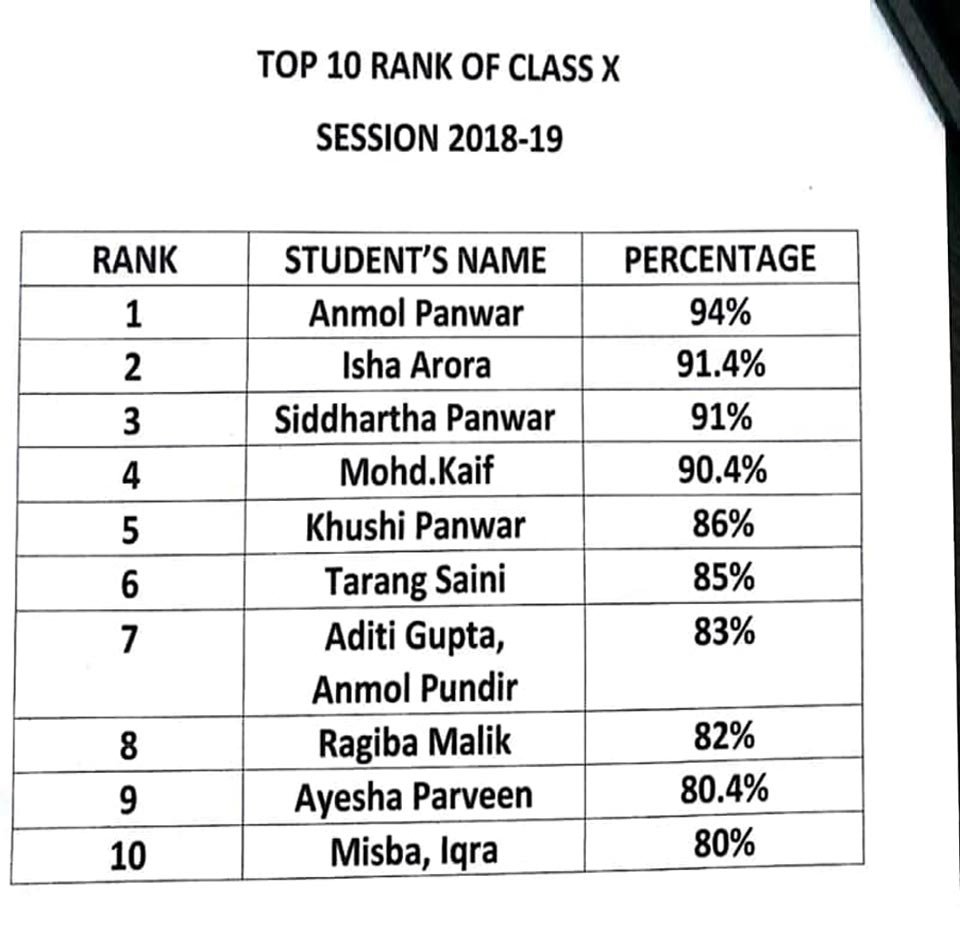 TOP 10 RANK OF CLASS X

SESSION 2018-19

| RANK | STUDENT'S NAME | PERCENTAGE |
|---|---|---|
| 1 | Anmol Panwar | 94% |
| 2 | Isha Arora | 91.4% |
| 3 | Siddhartha Panwar | 91% |
| 4 | Mohd.Kaif | 90.4% |
| 5 | Khushi Panwar | 86% |
| 6 | Tarang Saini | 85% |
| 7 | Aditi Gupta, Anmol Pundir | 83% |
| 8 | Ragiba Malik | 82% |
| 9 | Ayesha Parveen | 80.4% |
| 10 | Misba, Iqra | 80% |